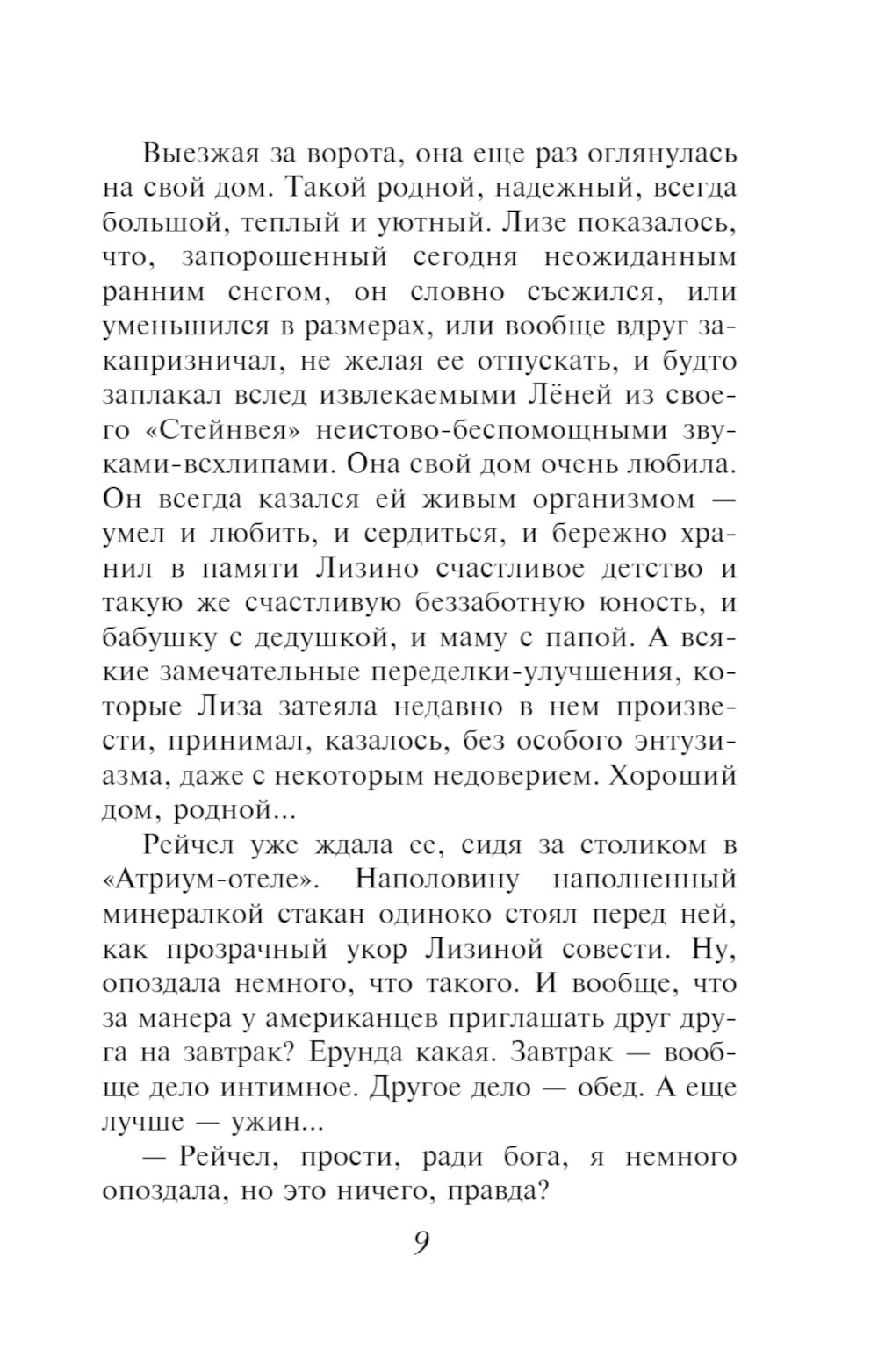 Выезжая за ворота, она еще раз оглянулась на свой дом. Такой родной, надежный, всегда большой, теплый и уютный. Лизе показалось, что, запорошенный сегодня неожиданным ранним снегом, он словно съежился, или уменьшился в размерах, или вообще вдруг закапризничал, не желая ее отпускать, и будто заплакал вслед извлекаемыми Лёней из своего «Стейнвея» неистово-беспомощными звуками-всхлипами. Она свой дом очень любила. Он всегда казался ей живым организмом — умел и любить, и сердиться, и бережно хранил в памяти Лизино счастливое детство и такую же счастливую беззаботную юность, и бабушку с дедушкой, и маму с папой. А всякие замечательные переделки-улучшения, которые Лиза затеяла недавно в нем произвести, принимал, казалось, без особого энтузиазма, даже с некоторым недоверием. Хороший дом, родной...

Рейчел уже ждала ее, сидя за столиком в «Атриум-отеле». Наполовину наполненный минералкой стакан одиноко стоял перед ней, как прозрачный укор Лизиной совести. Ну, опоздала немного, что такого. И вообще, что за манера у американцев приглашать друг друга на завтрак? Ерунда какая. Завтрак — вообще дело интимное. Другое дело — обед. А еще лучше — ужин...

— Рейчел, прости, ради бога, я немного опоздала, но это ничего, правда?

9